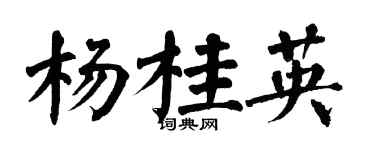 杨桂英

词典网